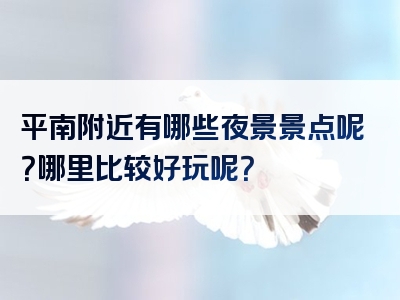 平南附近有哪些夜景景点呢?哪里比较好玩呢?